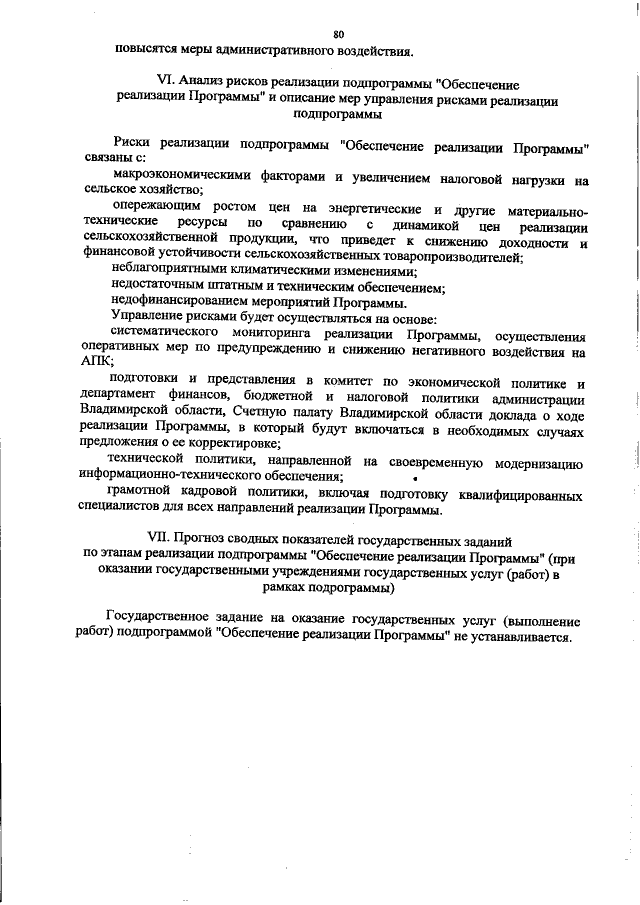 80

повысятся меры административного воздействия.

VI. Анализ рисков реализации подпрограммы "Обеспечение реализации Программы" и описание мер управления рисками реализации подпрограммы

Риски реализации подпрограммы "Обеспечение реализации Программы" связаны с:

макроэкономическими факторами и увеличением налоговой нагрузки на сельское хозяйство;

опережающим ростом цен на энергетические и другие материально-технические ресурсы по сравнению с динамикой цен реализации сельскохозяйственной продукции, что приведет к снижению доходности и финансовой устойчивости сельскохозяйственных товаропроизводителей;

неблагоприятными климатическими изменениями;

недостаточным штатным и техническим обеспечением;

недофинансированием мероприятий Программы.

Управление рисками будет осуществляться на основе:

систематического мониторинга реализации Программы, осуществления оперативных мер по предупреждению и снижению негативного воздействия на АПК;

подготовки и представления в комитет по экономической политике и департамент финансов, бюджетной и налоговой политики администрации Владимирской области, Счетную палату Владимирской области доклада о ходе реализации Программы, в который будут включаться в необходимых случаях предложения о ее корректировке;

технической политики, направленной на своевременную модернизацию информационно-технического обеспечения;

грамотной кадровой политики, включая подготовку квалифицированных специалистов для всех направлений реализации Программы.

VII. Прогноз сводных показателей государственных заданий по этапам реализации подпрограммы "Обеспечение реализации Программы" (при оказании государственными учреждениями государственных услуг (работ) в рамках подпрограммы)

Государственное задание на оказание государственных услуг (выполнение работ) подпрограммой "Обеспечение реализации Программы" не устанавливается.